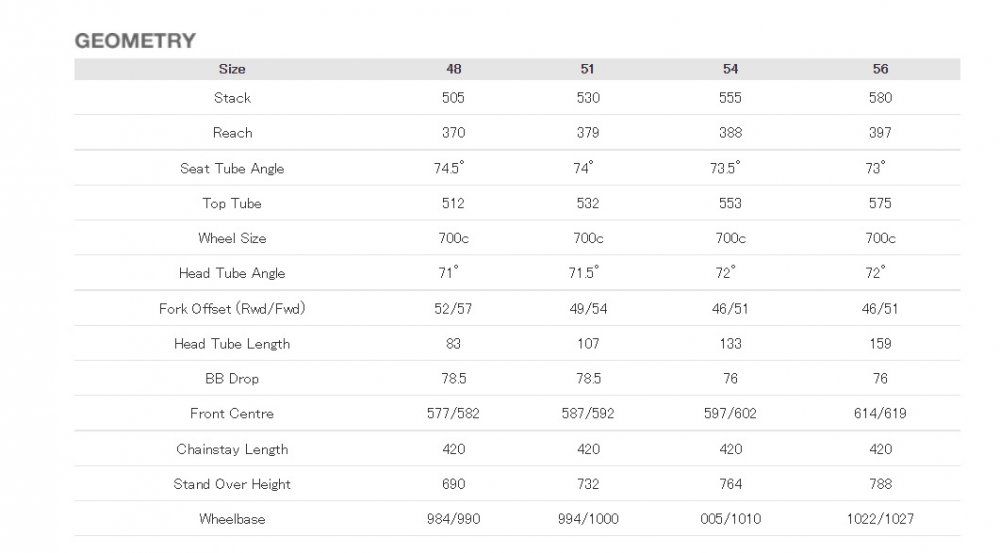 GEOMETRY

| Size | 48 | 51 | 54 | 56 |
|---|---|---|---|---|
| Stack | 505 | 530 | 555 | 580 |
| Reach | 370 | 379 | 388 | 397 |
| Seat Tube Angle | 74.5° | 74° | 73.5° | 73° |
| Top Tube | 512 | 532 | 553 | 575 |
| Wheel Size | 700c | 700c | 700c | 700c |
| Head Tube Angle | 71° | 71.5° | 72° | 72° |
| Fork Offset (Rwd/Fwd) | 52/57 | 49/54 | 46/51 | 46/51 |
| Head Tube Length | 83 | 107 | 133 | 159 |
| BB Drop | 78.5 | 78.5 | 76 | 76 |
| Front Centre | 577/582 | 587/592 | 597/602 | 614/619 |
| Chainstay Length | 420 | 420 | 420 | 420 |
| Stand Over Height | 690 | 732 | 764 | 788 |
| Wheelbase | 984/990 | 994/1000 | 005/1010 | 1022/1027 |